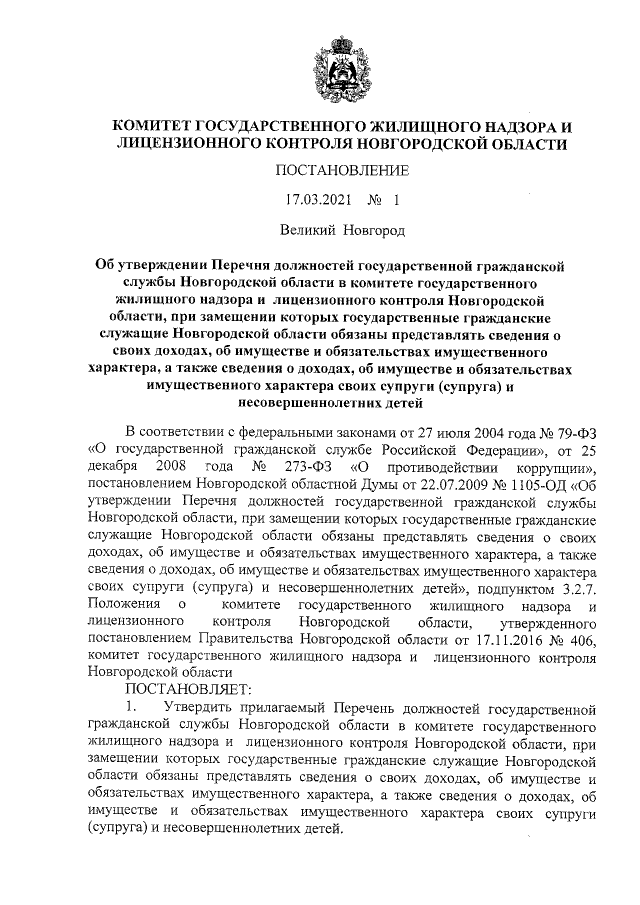 КОМИТЕТ ГОСУДАРСТВЕННОГО ЖИЛИЩНОГО НАДЗОРА И ЛИЦЕНЗИОННОГО КОНТРОЛЯ НОВГОРОДСКОЙ ОБЛАСТИ

ПОСТАНОВЛЕНИЕ

17.03.2021 № 1

Великий Новгород

Об утверждении Перечня должностей государственной гражданской службы Новгородской области в комитете государственного жилищного надзора и лицензионного контроля Новгородской области, при замещении которых государственные гражданские служащие Новгородской области обязаны представлять сведения о своих доходах, об имуществе и обязательствах имущественного характера, а также сведения о доходах, об имуществе и обязательствах имущественного характера своих супруги (супруга) и несовершеннолетних детей

В соответствии с федеральными законами от 27 июля 2004 года № 79-ФЗ «О государственной гражданской службе Российской Федерации», от 25 декабря 2008 года № 273-ФЗ «О противодействии коррупции», постановлением Новгородской областной Думы от 22.07.2009 № 1105-ОД «Об утверждении Перечня должностей государственной гражданской службы Новгородской области, при замещении которых государственные гражданские служащие Новгородской области обязаны представлять сведения о своих доходах, об имуществе и обязательствах имущественного характера, а также сведения о доходах, об имуществе и обязательствах имущественного характера своих супруги (супруга) и несовершеннолетних детей», подпунктом 3.2.7. Положения о комитете государственного жилищного надзора и лицензионного контроля Новгородской области, утвержденного постановлением Правительства Новгородской области от 17.11.2016 № 406, комитет государственного жилищного надзора и лицензионного контроля Новгородской области

ПОСТАНОВЛЯЕТ:

1. Утвердить прилагаемый Перечень должностей государственной гражданской службы Новгородской области в комитете государственного жилищного надзора и лицензионного контроля Новгородской области, при замещении которых государственные гражданские служащие Новгородской области обязаны представлять сведения о своих доходах, об имуществе и обязательствах имущественного характера, а также сведения о доходах, об имуществе и обязательствах имущественного характера своих супруги (супруга) и несовершеннолетних детей.